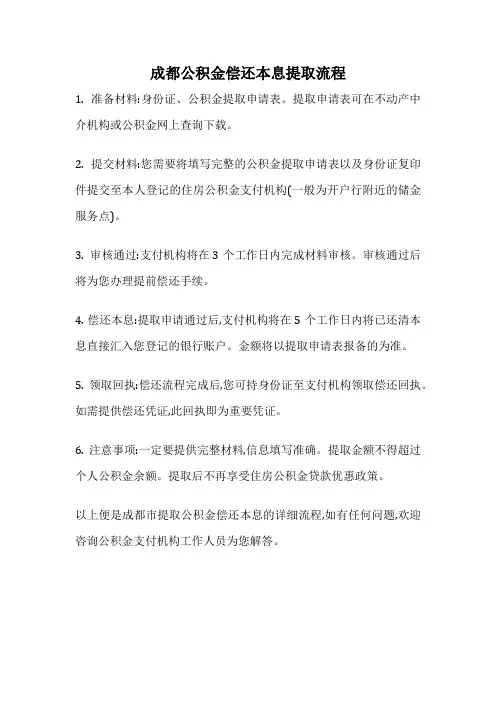 成都公积金偿还本息提取流程

1. 准备材料:身份证、公积金提取申请表。提取申请表可在不动产中介机构或公积金网上查询下载。

2. 提交材料:您需要将填写完整的公积金提取申请表以及身份证复印件提交至本人登记的住房公积金支付机构(一般为开户行附近的储金服务点)。

3. 审核通过:支付机构将在 3 个工作日内完成材料审核。审核通过后将为您办理提前偿还手续。

4. 偿还本息:提取申请通过后,支付机构将在 5 个工作日内将已还清本息直接汇入您登记的银行账户。金额将以提取申请表报备的为准。

5. 领取回执:偿还流程完成后,您可持身份证至支付机构领取偿还回执。如需提供偿还凭证,此回执即为重要凭证。

6. 注意事项:一定要提供完整材料,信息填写准确。提取金额不得超过个人公积金余额。提取后不再享受住房公积金贷款优惠政策。

以上便是成都市提取公积金偿还本息的详细流程,如有任何问题,欢迎咨询公积金支付机构工作人员为您解答。